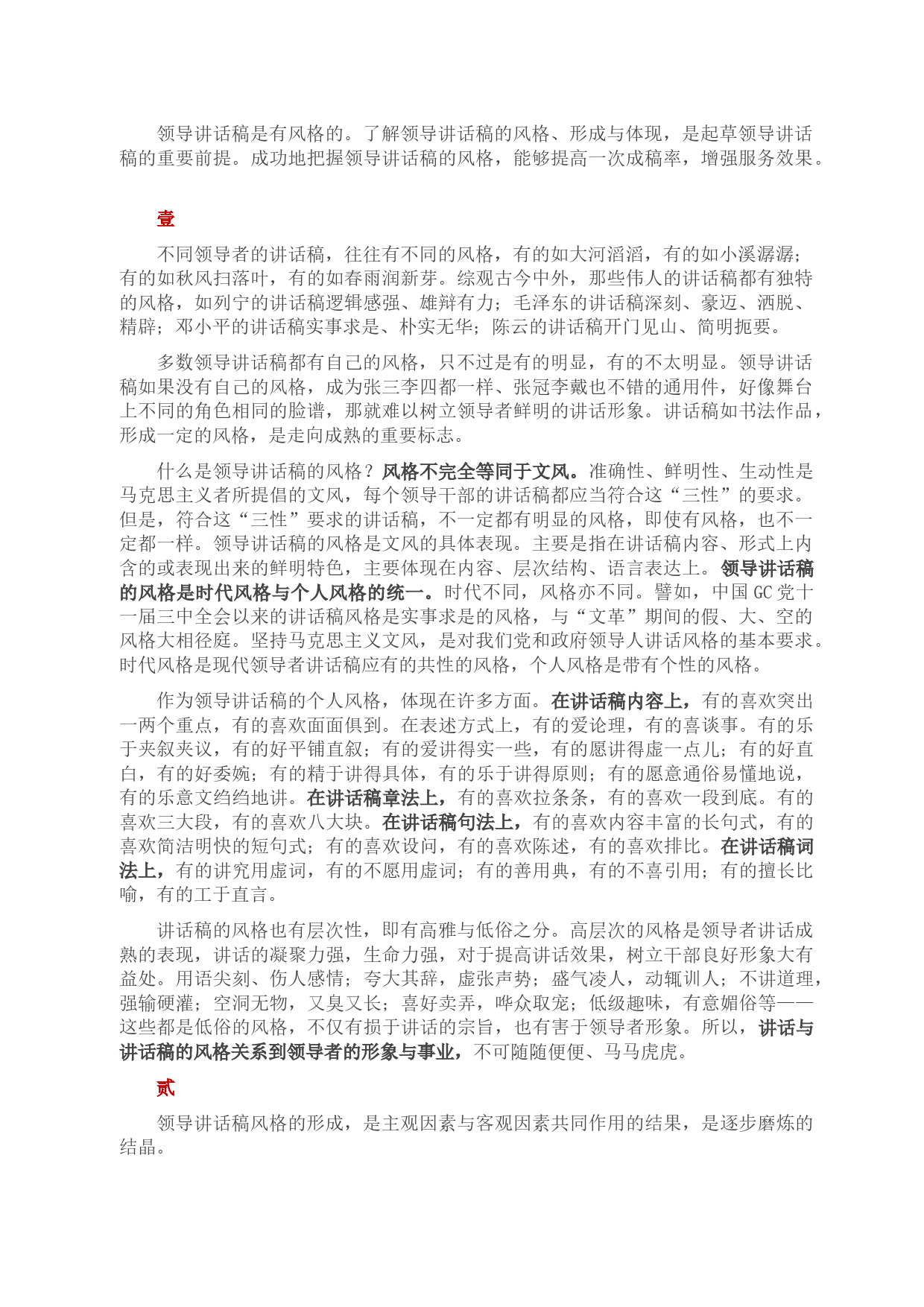 领导讲话稿是有风格的。了解领导讲话稿的风格、形成与体现，是起草领导讲话稿的重要前提。成功地把握领导讲话稿的风格，能够提高一次成稿率，增强服务效果。

壹

不同领导者的讲话稿，往往有不同的风格，有的如大河滔滔，有的如小溪潺潺；有的如秋风扫落叶，有的如春雨润新芽。综观古今中外，那些伟人的讲话稿都有独特的风格，如列宁的讲话稿逻辑感强、雄辩有力；毛泽东的讲话稿深刻、豪迈、洒脱、精辟；邓小平的讲话稿实事求是、朴实无华；陈云的讲话稿开门见山、简明扼要。

多数领导讲话稿都有自己的风格，只不过是有的明显，有的不太明显。领导讲话稿如果没有自己的风格，成为张三李四都一样、张冠李戴也不错的通用件，好像舞台上不同的角色相同的脸谱，那就难以树立领导者鲜明的讲话形象。讲话稿如书法作品，形成一定的风格，是走向成熟的重要标志。

什么是领导讲话稿的风格？风格不完全等同于文风。准确性、鲜明性、生动性是马克思主义者所提倡的文风，每个领导干部的讲话稿都应当符合这“三性”的要求。但是，符合这“三性”要求的讲话稿，不一定都有明显的风格，即使有风格，也不一定都一样。领导讲话稿的风格是文风的具体表现。主要是指在讲话稿内容、形式上内含的或表现出来的鲜明特色，主要体现在内容、层次结构、语言表达上。领导讲话稿的风格是时代风格与个人风格的统一。时代不同，风格亦不同。譬如，中国GC党十一届三中全会以来的讲话稿风格是实事求是的风格，与“文革”期间的假、大、空的风格大相径庭。坚持马克思主义文风，是对我们党和政府领导人讲话风格的基本要求。时代风格是现代领导者讲话稿应有的共性的风格，个人风格是带有个性的风格。

作为领导讲话稿的个人风格，体现在许多方面。在讲话稿内容上，有的喜欢突出一两个重点，有的喜欢面面俱到。在表述方式上，有的爱论理，有的喜谈事。有的乐于夹叙夹议，有的好平铺直叙；有的爱讲得实一些，有的愿讲得虚一点儿；有的好直白，有的好委婉；有的精于讲得具体，有的乐于讲得原则；有的愿意通俗易懂地说，有的乐意文绉绉地讲。在讲话稿章法上，有的喜欢拉条条，有的喜欢一段到底。有的喜欢三大段，有的喜欢八大块。在讲话稿句法上，有的喜欢内容丰富的长句式，有的喜欢简洁明快的短句式；有的喜欢设问，有的喜欢陈述，有的喜欢排比。在讲话稿词法上，有的讲究用虚词，有的不愿用虚词；有的善用典，有的不喜引用；有的擅长比喻，有的工于直言。

讲话稿的风格也有层次性，即有高雅与低俗之分。高层次的风格是领导者讲话成熟的表现，讲话的凝聚力强，生命力强，对于提高讲话效果，树立干部良好形象大有益处。用语尖刻、伤人感情；夸大其辞，虚张声势；盛气凌人，动辄训人；不讲道理，强输硬灌；空洞无物，又臭又长；喜好卖弄，哗众取宠；低级趣味，有意媚俗等——这些都是低俗的风格，不仅有损于讲话的宗旨，也有害于领导者形象。所以，讲话与讲话稿的风格关系到领导者的形象与事业，不可随随便便、马马虎虎。

贰

领导讲话稿风格的形成，是主观因素与客观因素共同作用的结果，是逐步磨炼的结晶。